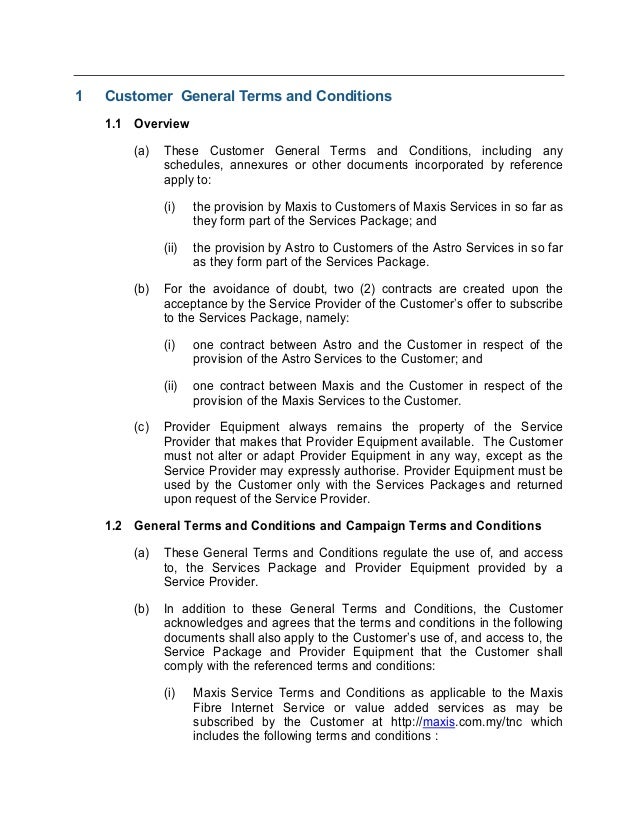 1 Customer General Terms and Conditions

1.1 Overview

(a) These Customer General Terms and Conditions, including any schedules, annexures or other documents incorporated by reference apply to:

(i) the provision by Maxis to Customers of Maxis Services in so far as they form part of the Services Package; and

(ii) the provision by Astro to Customers of the Astro Services in so far as they form part of the Services Package.

(b) For the avoidance of doubt, two (2) contracts are created upon the acceptance by the Service Provider of the Customer's offer to subscribe to the Services Package, namely:

(i) one contract between Astro and the Customer in respect of the provision of the Astro Services to the Customer; and

(ii) one contract between Maxis and the Customer in respect of the provision of the Maxis Services to the Customer.

(c) Provider Equipment always remains the property of the Service Provider that makes that Provider Equipment available. The Customer must not alter or adapt Provider Equipment in any way, except as the Service Provider may expressly authorise. Provider Equipment must be used by the Customer only with the Services Packages and returned upon request of the Service Provider.

1.2 General Terms and Conditions and Campaign Terms and Conditions

(a) These General Terms and Conditions regulate the use of, and access to, the Services Package and Provider Equipment provided by a Service Provider.

(b) In addition to these General Terms and Conditions, the Customer acknowledges and agrees that the terms and conditions in the following documents shall also apply to the Customer's use of, and access to, the Service Package and Provider Equipment that the Customer shall comply with the referenced terms and conditions:

(i) Maxis Service Terms and Conditions as applicable to the Maxis Fibre Internet Service or value added services as may be subscribed by the Customer at http://maxis.com.my/tnc which includes the following terms and conditions :